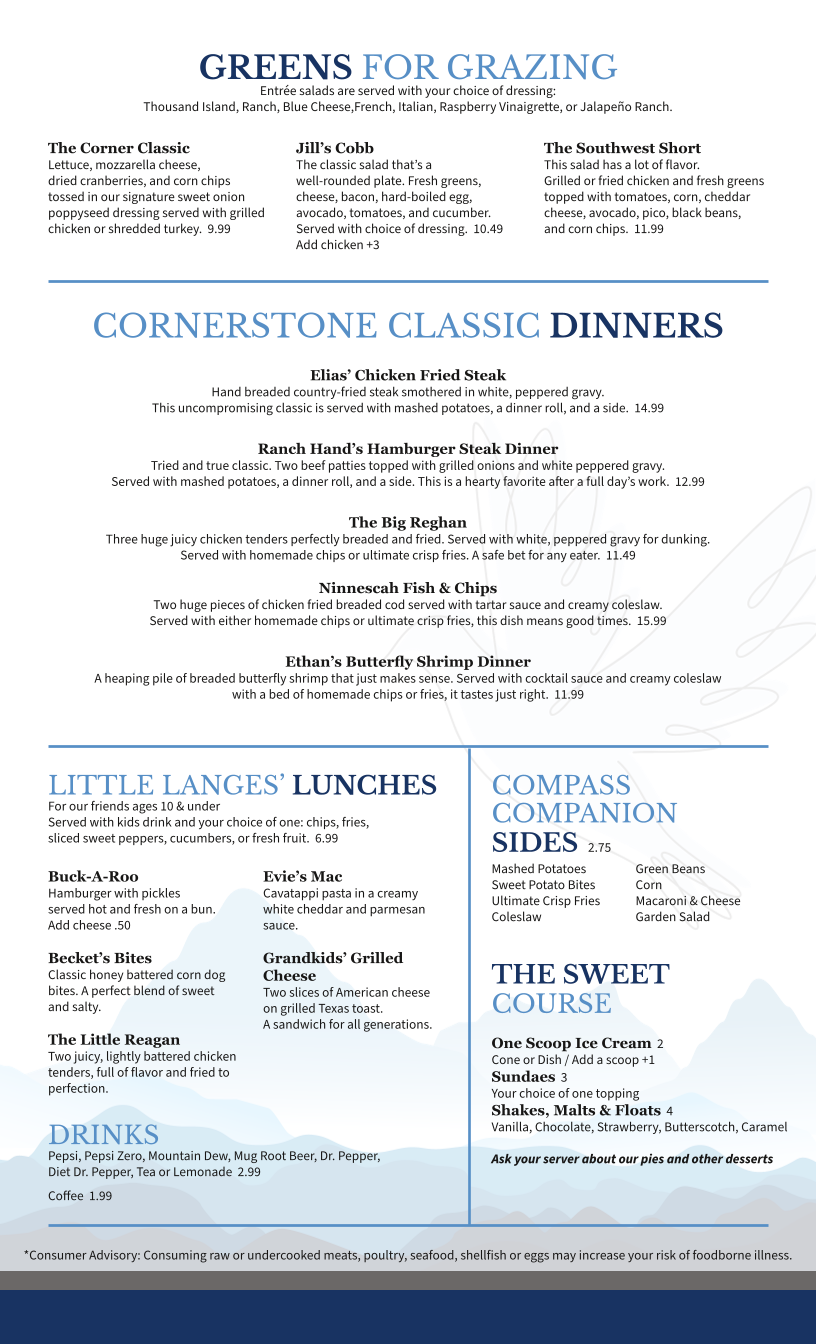 GREENS FOR GRAZING
Entrée salads are served with your choice of dressing:
Thousand Island, Ranch, Blue Cheese,French, Italian, Raspberry Vinaigrette, or Jalapeño Ranch.

The Corner Classic
Lettuce, mozzarella cheese, dried cranberries, and corn chips tossed in our signature sweet onion poppyseed dressing served with grilled chicken or shredded turkey. 9.99

Jill's Cobb
The classic salad that's a well-rounded plate. Fresh greens, cheese, bacon, hard-boiled egg, avocado, tomatoes, and cucumber. Served with choice of dressing. 10.49
Add chicken +3

The Southwest Short
This salad has a lot of flavor. Grilled or fried chicken and fresh greens topped with tomatoes, corn, cheddar cheese, avocado, pico, black beans, and corn chips. 11.99

CORNERSTONE CLASSIC DINNERS

Elias' Chicken Fried Steak
Hand breaded country-fried steak smothered in white, peppered gravy.
This uncompromising classic is served with mashed potatoes, a dinner roll, and a side. 14.99

Ranch Hand's Hamburger Steak Dinner
Tried and true classic. Two beef patties topped with grilled onions and white peppered gravy.
Served with mashed potatoes, a dinner roll, and a side. This is a hearty favorite after a full day's work. 12.99

The Big Reghan
Three huge juicy chicken tenders perfectly breaded and fried. Served with white, peppered gravy for dunking.
Served with homemade chips or ultimate crisp fries. A safe bet for any eater. 11.49

Ninnescah Fish & Chips
Two huge pieces of chicken fried breaded cod served with tartar sauce and creamy coleslaw.
Served with either homemade chips or ultimate crisp fries, this dish means good times. 15.99

Ethan's Butterfly Shrimp Dinner
A heaping pile of breaded butterfly shrimp that just makes sense. Served with cocktail sauce and creamy coleslaw with a bed of homemade chips or fries, it tastes just right. 11.99

LITTLE LANGES' LUNCHES
For our friends ages 10 & under
Served with kids drink and your choice of one: chips, fries, sliced sweet peppers, cucumbers, or fresh fruit. 6.99

Buck-A-Roo
Hamburger with pickles served hot and fresh on a bun.
Add cheese .50

Becket's Bites
Classic honey battered corn dog bites. A perfect blend of sweet and salty.

The Little Reagan
Two juicy, lightly battered chicken tenders, full of flavor and fried to perfection.

Evie's Mac
Cavatappi pasta in a creamy white cheddar and parmesan sauce.

Grandkids' Grilled Cheese
Two slices of American cheese on grilled Texas toast.
A sandwich for all generations.

DRINKS
Pepsi, Pepsi Zero, Mountain Dew, Mug Root Beer, Dr. Pepper, Diet Dr. Pepper, Tea or Lemonade 2.99

Coffee 1.99

COMPASS COMPANION SIDES 2.75
Mashed Potatoes
Sweet Potato Bites
Ultimate Crisp Fries
Coleslaw
Green Beans
Corn
Macaroni & Cheese
Garden Salad

THE SWEET COURSE

One Scoop Ice Cream 2
Cone or Dish / Add a scoop +1
Sundaes 3
Your choice of one topping
Shakes, Malts & Floats 4
Vanilla, Chocolate, Strawberry, Butterscotch, Caramel

Ask your server about our pies and other desserts

*Consumer Advisory: Consuming raw or undercooked meats, poultry, seafood, shellfish or eggs may increase your risk of foodborne illness.